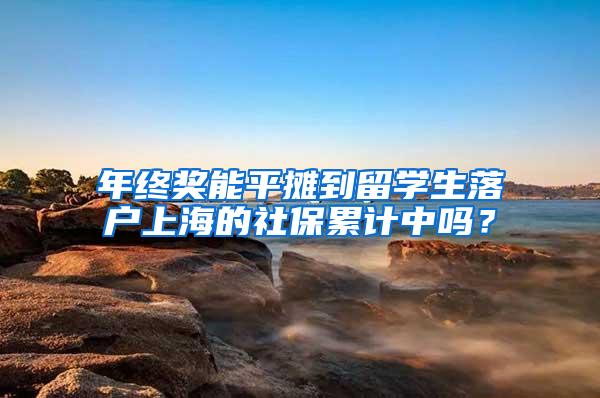 年终奖能平摊到留学生落户上海的社保累计中吗？